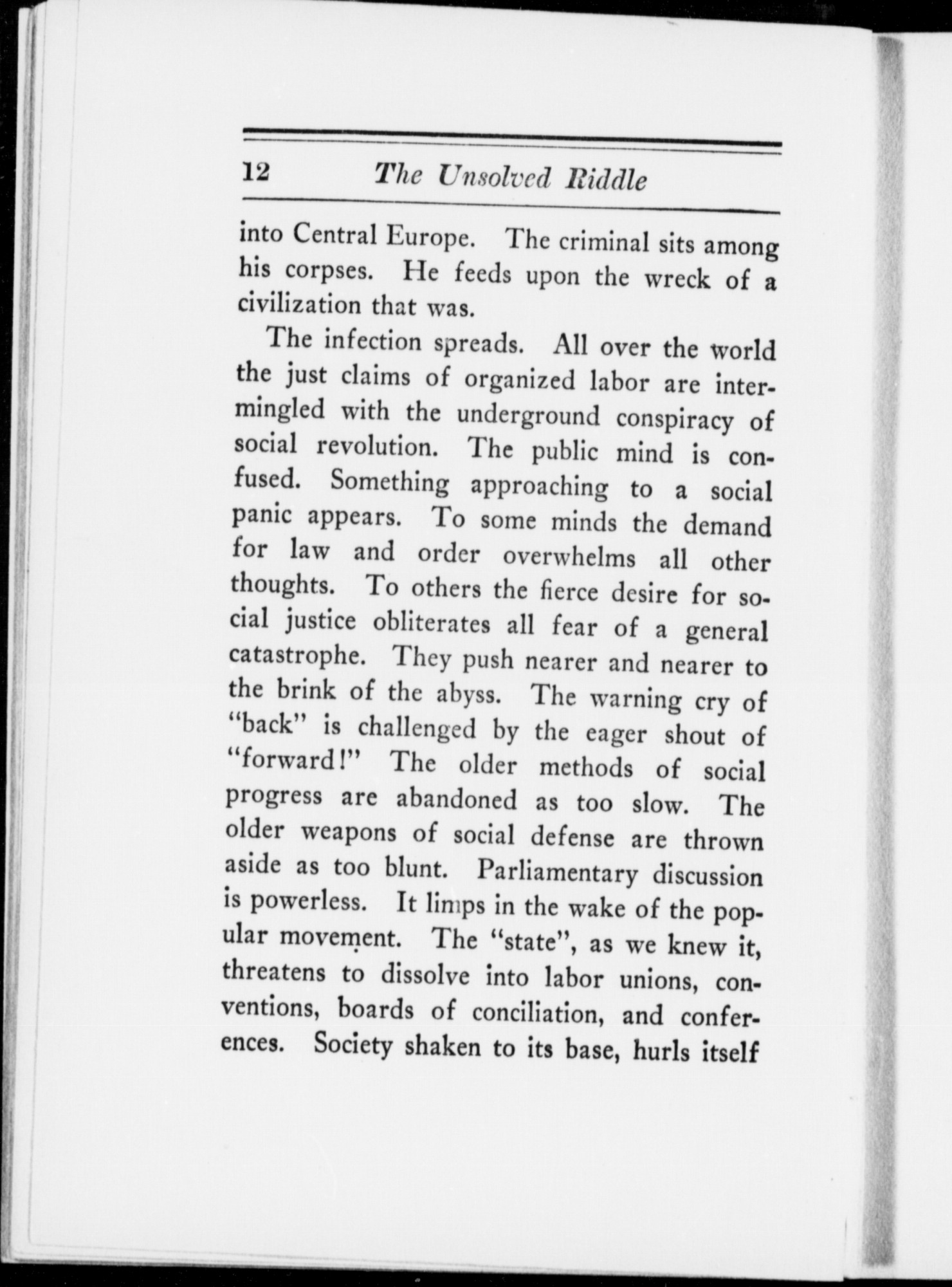 12 The Unsolved Riddle

into Central Europe. The criminal sits among his corpses. He feeds upon the wreck of a civilization that was.

The infection spreads. All over the world the just claims of organized labor are intermingled with the underground conspiracy of social revolution. The public mind is confused. Something approaching to a social panic appears. To some minds the demand for law and order overwhelms all other thoughts. To others the fierce desire for social justice obliterates all fear of a general catastrophe. They push nearer and nearer to the brink of the abyss. The warning cry of "back" is challenged by the eager shout of "forward!" The older methods of social progress are abandoned as too slow. The older weapons of social defense are thrown aside as too blunt. Parliamentary discussion is powerless. It limps in the wake of the popular movement. The "state", as we knew it, threatens to dissolve into labor unions, conventions, boards of conciliation, and conferences. Society shaken to its base, hurls itself